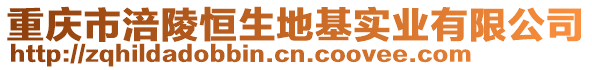 重庆市涪陵恒生地基实业有限公司
http://zqhildadobbin.cn.coovee.com